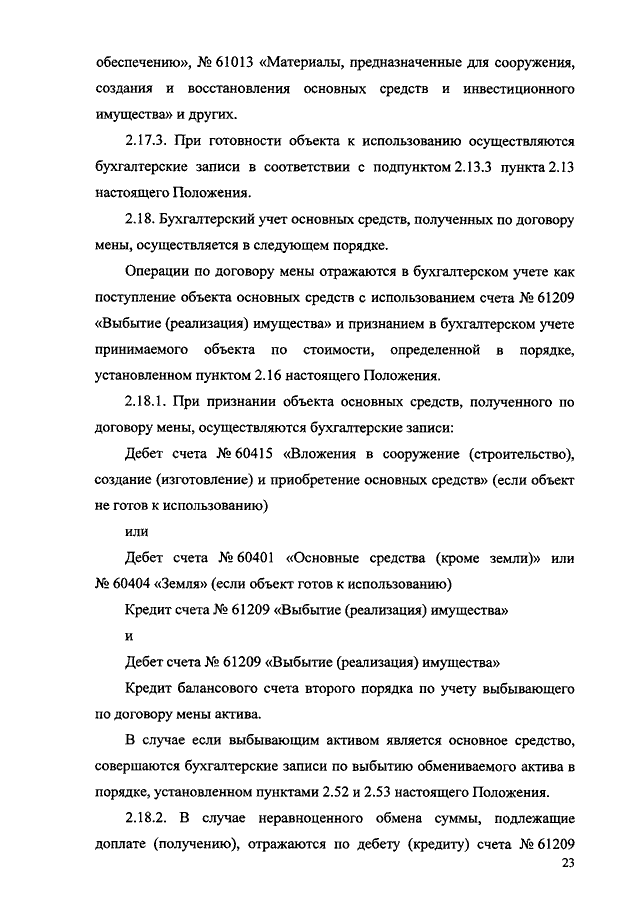 обеспечению», № 61013 «Материалы, предназначенные для сооружения, создания и восстановления основных средств и инвестиционного имущества» и других.

2.17.3. При готовности объекта к использованию осуществляются бухгалтерские записи в соответствии с подпунктом 2.13.3 пункта 2.13 настоящего Положения.

2.18. Бухгалтерский учет основных средств, полученных по договору мены, осуществляется в следующем порядке.

Операции по договору мены отражаются в бухгалтерском учете как поступление объекта основных средств с использованием счета № 61209 «Выбытие (реализация) имущества» и признанием в бухгалтерском учете принимаемого объекта по стоимости, определенной в порядке, установленном пунктом 2.16 настоящего Положения.

2.18.1. При признании объекта основных средств, полученного по договору мены, осуществляются бухгалтерские записи:

Дебет счета № 60415 «Вложения в сооружение (строительство), создание (изготовление) и приобретение основных средств» (если объект не готов к использованию)

или

Дебет счета № 60401 «Основные средства (кроме земли)» или № 60404 «Земля» (если объект готов к использованию)

Кредит счета № 61209 «Выбытие (реализация) имущества»

и

Дебет счета № 61209 «Выбытие (реализация) имущества»

Кредит балансового счета второго порядка по учету выбывающего по договору мены актива.

В случае если выбывающим активом является основное средство, совершаются бухгалтерские записи по выбытию обмениваемого актива в порядке, установленном пунктами 2.52 и 2.53 настоящего Положения.

2.18.2. В случае неравноценного обмена суммы, подлежащие доплате (получению), отражаются по дебету (кредиту) счета № 61209

23